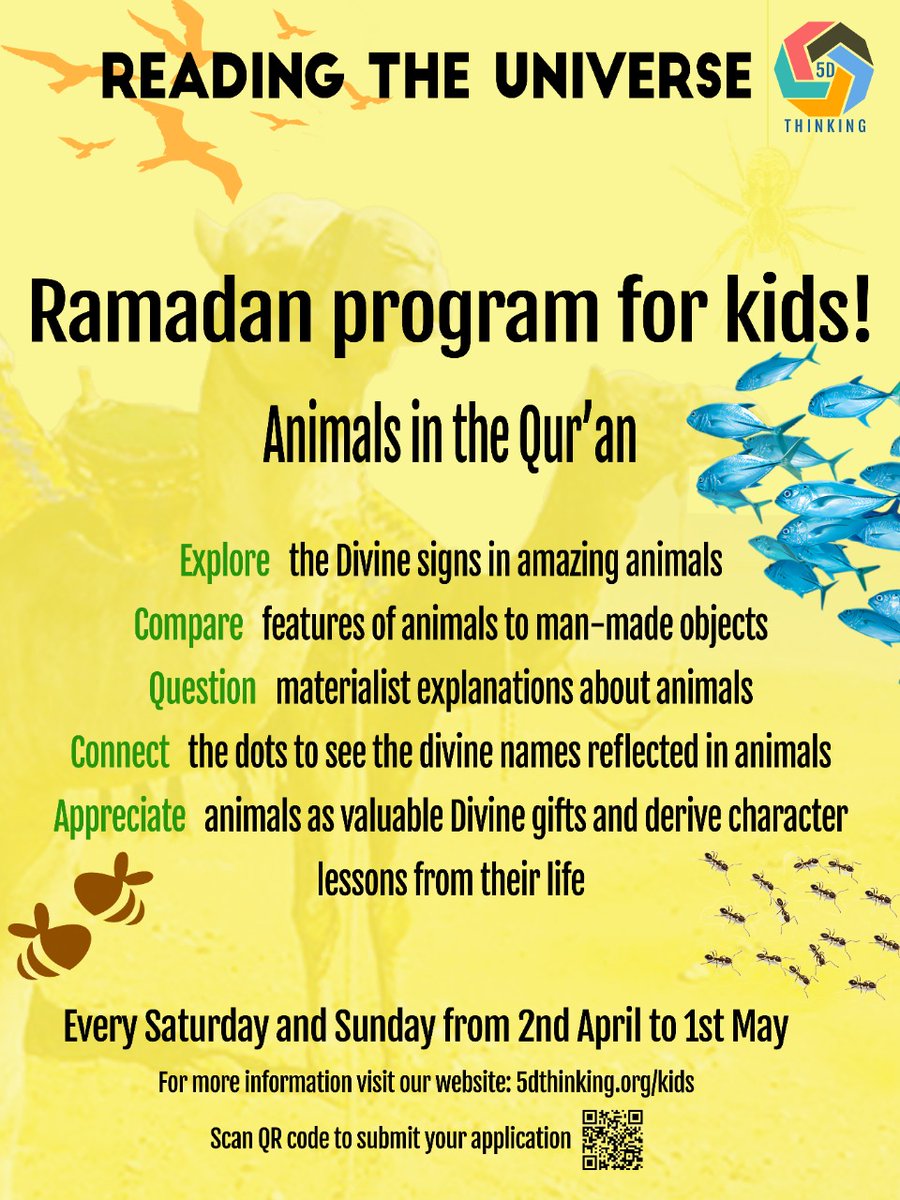 READING THE UNIVERSE

5D THINKING

Ramadan program for kids!

Animals in the Qur'an

Explore the Divine signs in amazing animals

Compare features of animals to man-made objects

Question materialist explanations about animals

Connect the dots to see the divine names reflected in animals

Appreciate animals as valuable Divine gifts and derive character lessons from their life

Every Saturday and Sunday from 2nd April to 1st May

For more information visit our website: 5dthinking.org/kids

Scan QR code to submit your application